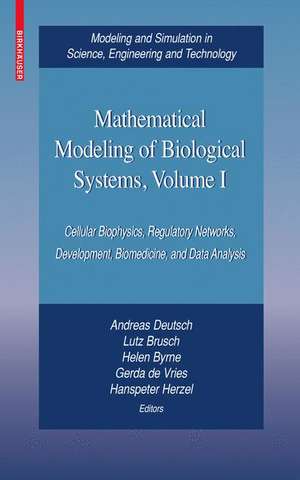 BIRKHÄUSER

Modeling and Simulation in Science, Engineering and Technology

Mathematical Modeling of Biological Systems, Volume I

Cellular Biophysics, Regulatory Networks, Development, Biomedicine, and Data Analysis

Andreas Deutsch
Lutz Brusch
Helen Byrne
Gerda de Vries
Hanspeter Herzel
Editors